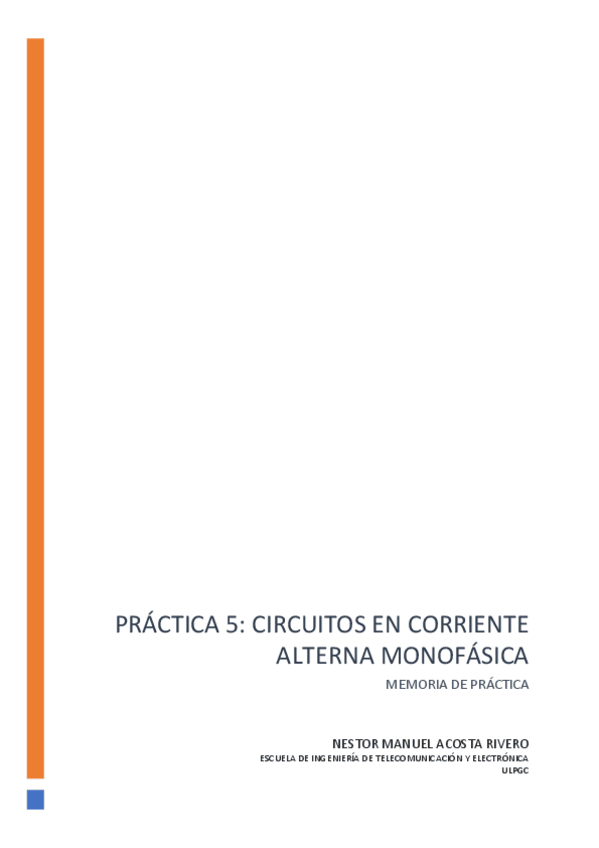 PRÁCTICA 5: CIRCUITOS EN CORRIENTE ALTERNA MONOFÁSICA

MEMORIA DE PRÁCTICA

NESTOR MANUEL ACOSTA RIVERO
ESCUELA DE INGENIERÍA DE TELECOMUNICACIÓN Y ELECTRÓNICA
ULPGC